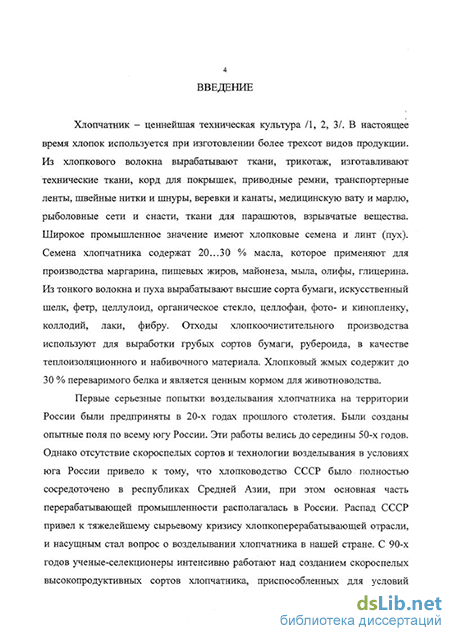 4

ВВЕДЕНИЕ

Хлопчатник – ценнейшая техническая культура /1, 2, 3/. В настоящее время хлопок используется при изготовлении более трехсот видов продукции. Из хлопкового волокна вырабатывают ткани, трикотаж, изготавливают технические ткани, корд для покрышек, приводные ремни, транспортерные ленты, швейные нитки и шнуры, веревки и канаты, медицинскую вату и марлю, рыболовные сети и снасти, ткани для парашютов, взрывчатые вещества. Широкое промышленное значение имеют хлопковые семена и линт (пух). Семена хлопчатника содержат 20…30 % масла, которое применяют для производства маргарина, пищевых жиров, майонеза, мыла, олифы, глицерина. Из тонкого волокна и пуха вырабатывают высшие сорта бумаги, искусственный шелк, фетр, целлулоид, органическое стекло, целлофан, фото- и кинопленку, коллодий, лаки, фибру. Отходы хлопкоочистительного производства используют для выработки грубых сортов бумаги, рубероида, в качестве теплоизоляционного и набивочного материала. Хлопковый жмых содержит до 30 % переваримого белка и является ценным кормом для животноводства.

Первые серьезные попытки возделывания хлопчатника на территории России были предприняты в 20-х годах прошлого столетия. Были созданы опытные поля по всему югу России. Эти работы велись до середины 50-х годов. Однако отсутствие скороспелых сортов и технологии возделывания в условиях юга России привело к тому, что хлопководство СССР было полностью сосредоточено в республиках Средней Азии, при этом основная часть перерабатывающей промышленности располагалась в России. Распад СССР привел к тяжелейшему сырьевому кризису хлопкоперерабатывающей отрасли, и насущным стал вопрос о возделывании хлопчатника в нашей стране. С 90-х годов ученые-селекционеры интенсивно работают над созданием скороспелых высокопродуктивных сортов хлопчатника, приспособленных для условий

dsLib.net
библиотека диссертаций